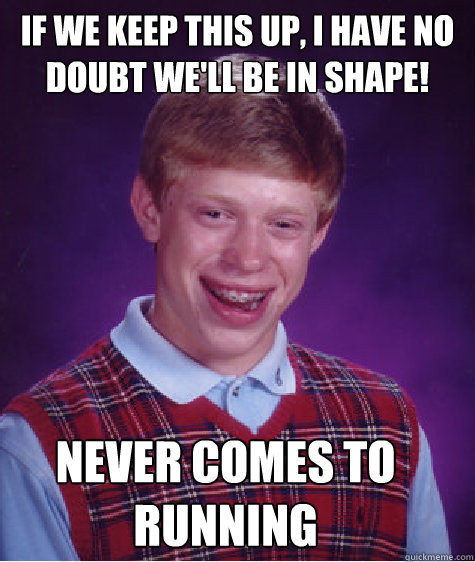 IF WE KEEP THIS UP, I HAVE NO DOUBT WE'LL BE IN SHAPE!

NEVER COMES TO RUNNING

quickmeme.com